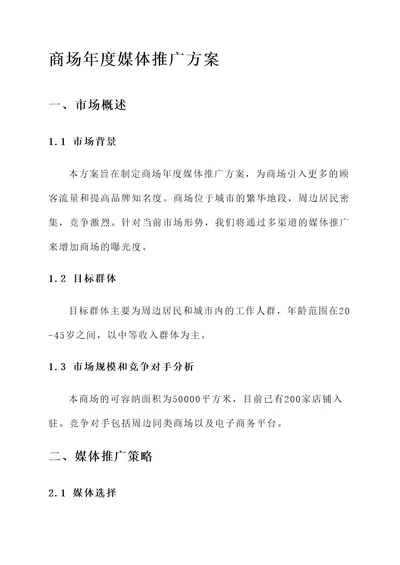 商场年度媒体推广方案

一、市场概述

1.1 市场背景

本方案旨在制定商场年度媒体推广方案，为商场引入更多的顾客流量和提高品牌知名度。商场位于城市的繁华地段，周边居民密集，竞争激烈。针对当前市场形势，我们将通过多渠道的媒体推广来增加商场的曝光度。

1.2 目标群体

目标群体主要为周边居民和城市内的工作人群，年龄范围在20-45岁之间，以中等收入群体为主。

1.3 市场规模和竞争对手分析

本商场的可容纳面积为50000平方米，目前已有200家店铺入驻。竞争对手包括周边同类商场以及电子商务平台。

二、媒体推广策略

2.1 媒体选择